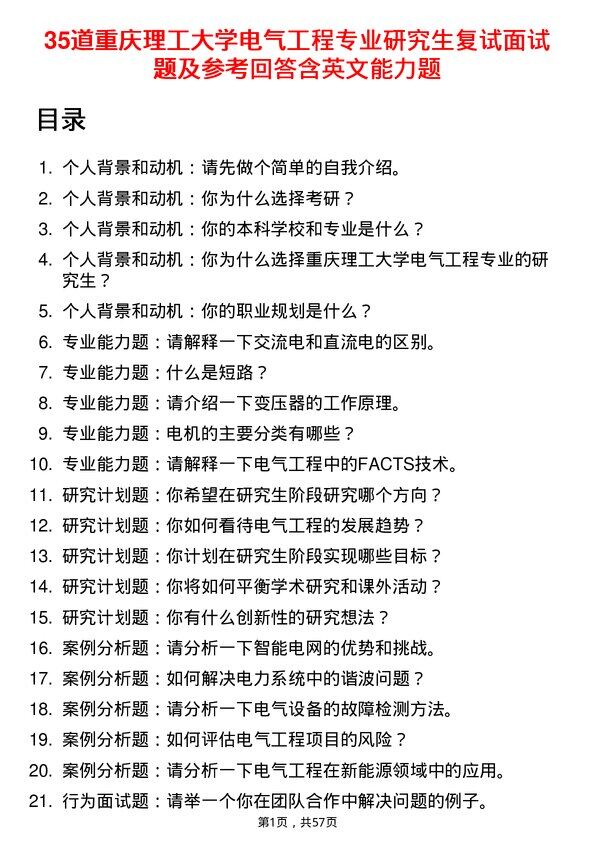 35道重庆理工大学电气工程专业研究生复试面试题及参考回答含英文能力题

目录

1. 个人背景和动机：请先做个简单的自我介绍。
2. 个人背景和动机：你为什么选择考研？
3. 个人背景和动机：你的本科学校和专业是什么？
4. 个人背景和动机：你为什么选择重庆理工大学电气工程专业的研究生？
5. 个人背景和动机：你的职业规划是什么？
6. 专业能力题：请解释一下交流电和直流电的区别。
7. 专业能力题：什么是短路？
8. 专业能力题：请介绍一下变压器的工作原理。
9. 专业能力题：电机的主要分类有哪些？
10. 专业能力题：请解释一下电气工程中的FACTS技术。
11. 研究计划题：你希望在研究生阶段研究哪个方向？
12. 研究计划题：你如何看待电气工程的发展趋势？
13. 研究计划题：你计划在研究生阶段实现哪些目标？
14. 研究计划题：你将如何平衡学术研究和课外活动？
15. 研究计划题：你有什么创新性的研究想法？
16. 案例分析题：请分析一下智能电网的优势和挑战。
17. 案例分析题：如何解决电力系统中的谐波问题？
18. 案例分析题：请分析一下电气设备的故障检测方法。
19. 案例分析题：如何评估电气工程项目的风险？
20. 案例分析题：请分析一下电气工程在新能源领域中的应用。
21. 行为面试题：请举一个你在团队合作中解决问题的例子。

第1页，共57页